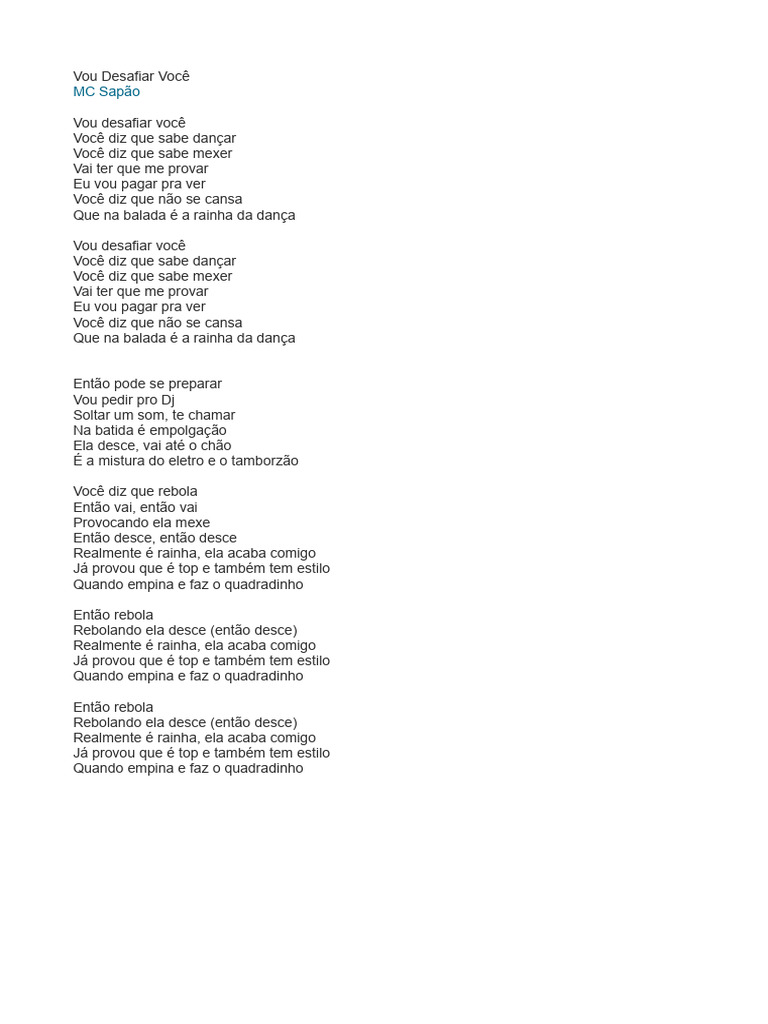 Vou Desafiar Você
MC Sapão

Vou desafiar você
Você diz que sabe dançar
Você diz que sabe mexer
Vai ter que me provar
Eu vou pagar pra ver
Você diz que não se cansa
Que na balada é a rainha da dança

Vou desafiar você
Você diz que sabe dançar
Você diz que sabe mexer
Vai ter que me provar
Eu vou pagar pra ver
Você diz que não se cansa
Que na balada é a rainha da dança

Então pode se preparar
Vou pedir pro Dj
Soltar um som, te chamar
Na batida é empolgação
Ela desce, vai até o chão
É a mistura do eletro e o tamborzão

Você diz que rebola
Então vai, então vai
Provocando ela mexe
Então desce, então desce
Realmente é rainha, ela acaba comigo
Já provou que é top e também tem estilo
Quando empina e faz o quadradinho

Então rebola
Rebolando ela desce (então desce)
Realmente é rainha, ela acaba comigo
Já provou que é top e também tem estilo
Quando empina e faz o quadradinho

Então rebola
Rebolando ela desce (então desce)
Realmente é rainha, ela acaba comigo
Já provou que é top e também tem estilo
Quando empina e faz o quadradinho